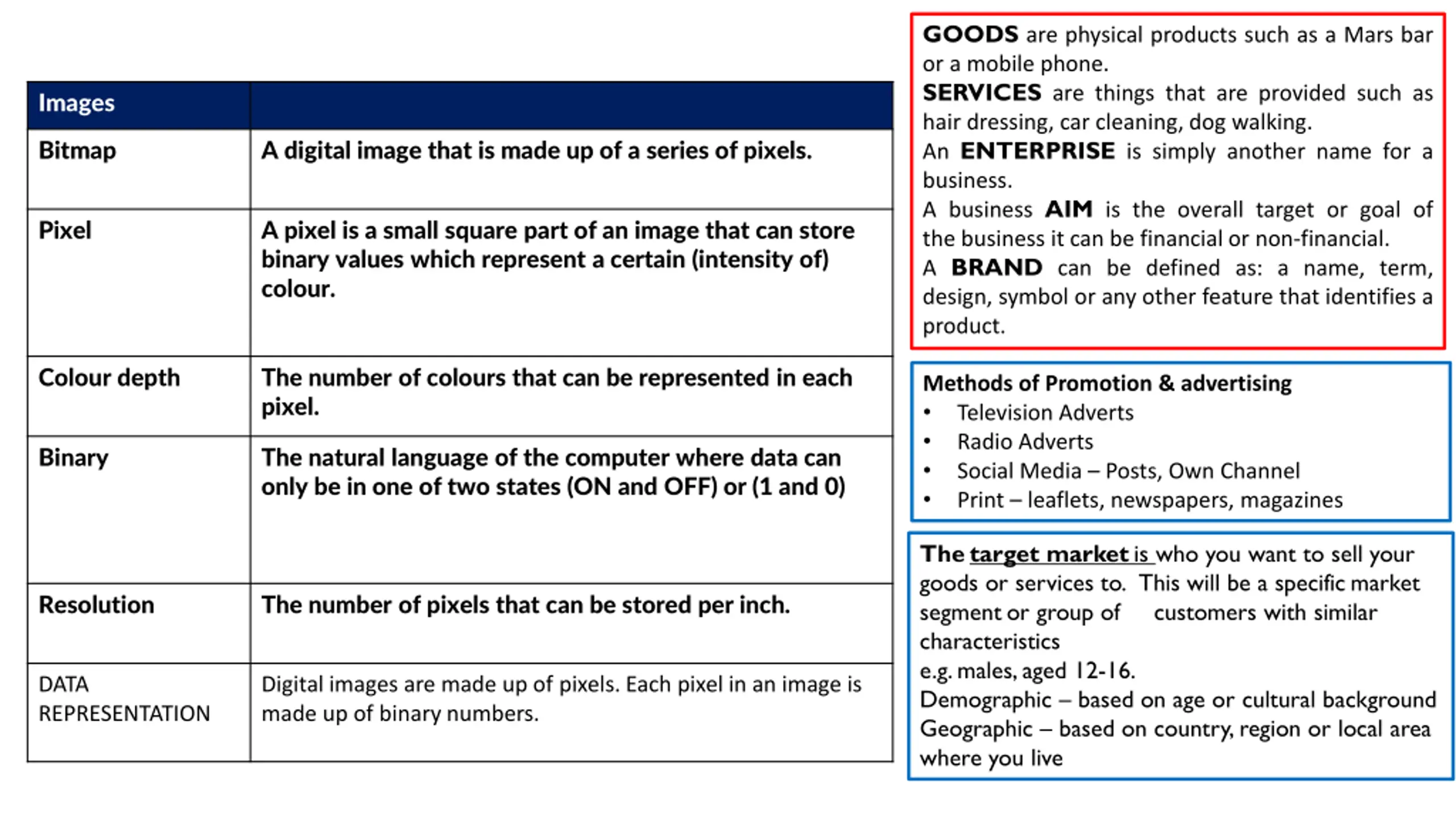 | Images | |
|---|---|
| Bitmap | A digital image that is made up of a series of pixels. |
| Pixel | A pixel is a small square part of an image that can store binary values which represent a certain (intensity of) colour. |
| Colour depth | The number of colours that can be represented in each pixel. |
| Binary | The natural language of the computer where data can only be in one of two states (ON and OFF) or (1 and 0) |
| Resolution | The number of pixels that can be stored per inch. |
| DATA REPRESENTATION | Digital images are made up of pixels. Each pixel in an image is made up of binary numbers. |

GOODS are physical products such as a Mars bar or a mobile phone.
SERVICES are things that are provided such as hair dressing, car cleaning, dog walking.
An ENTERPRISE is simply another name for a business.
A business AIM is the overall target or goal of the business it can be financial or non-financial.
A BRAND can be defined as: a name, term, design, symbol or any other feature that identifies a product.

Methods of Promotion & advertising
• Television Adverts
• Radio Adverts
• Social Media – Posts, Own Channel
• Print – leaflets, newspapers, magazines

The target market is who you want to sell your goods or services to. This will be a specific market segment or group of customers with similar characteristics
e.g. males, aged 12-16.
Demographic – based on age or cultural background
Geographic – based on country, region or local area where you live